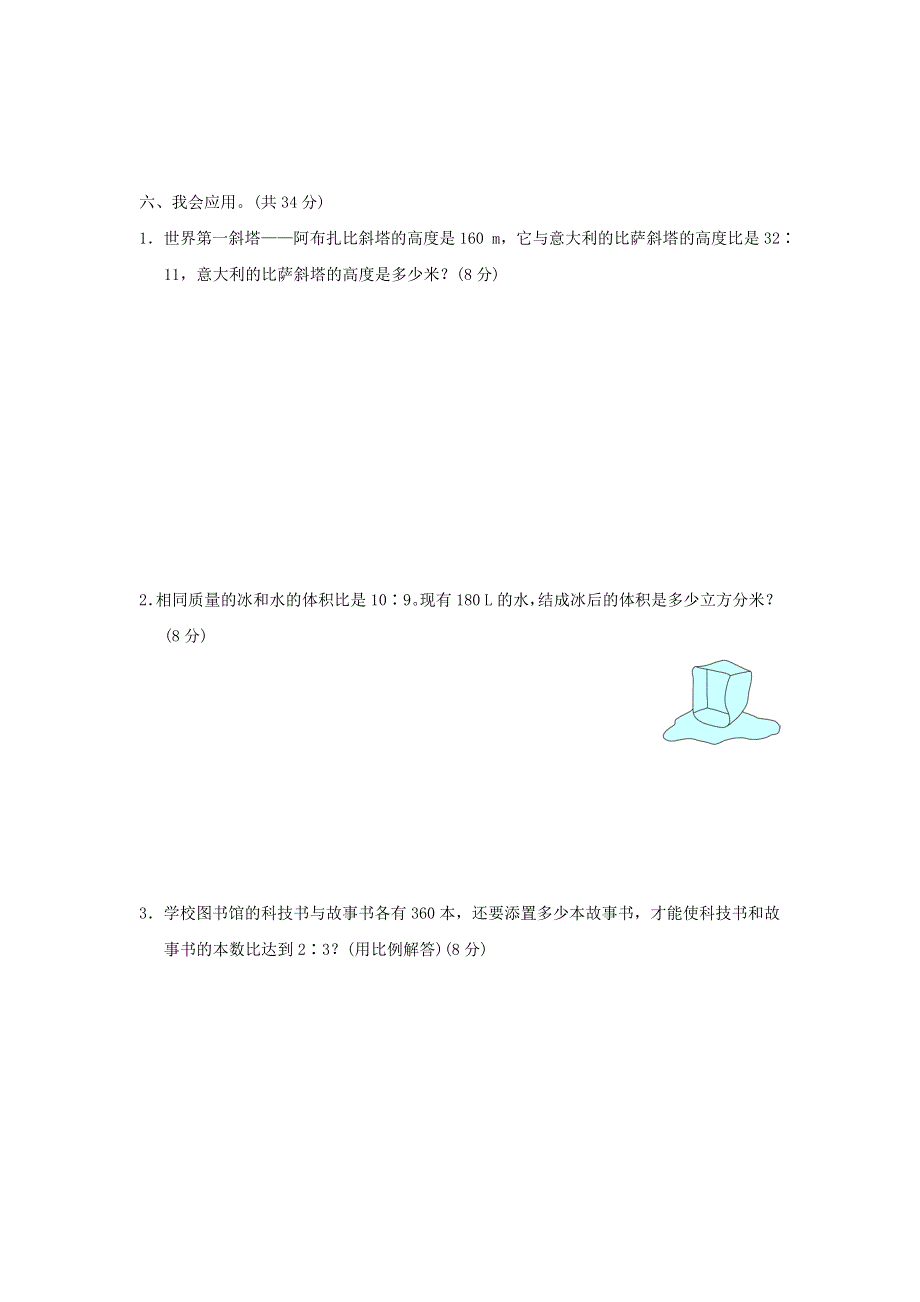 六、我会应用。(共 34 分)

1．世界第一斜塔——阿布扎比斜塔的高度是 160 m，它与意大利的比萨斜塔的高度比是 32∶11，意大利的比萨斜塔的高度是多少米？(8 分)

2.相同质量的冰和水的体积比是 10∶9。现有 180 L 的水，结成冰后的体积是多少立方分米？(8 分)

3．学校图书馆的科技书与故事书各有 360 本，还要添置多少本故事书，才能使科技书和故事书的本数比达到 2∶3？(用比例解答)(8 分)